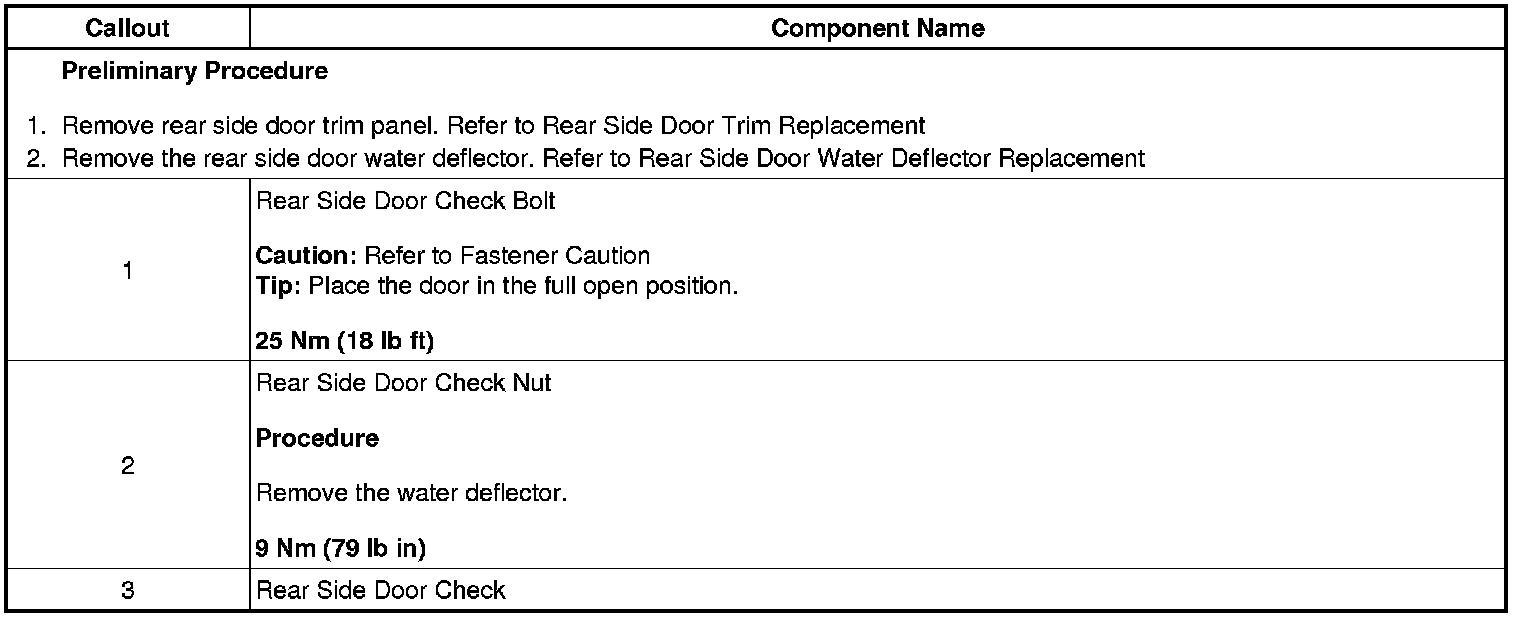 | Callout | Component Name |
|---|---|
| Preliminary Procedure 1. Remove rear side door trim panel. Refer to Rear Side Door Trim Replacement 2. Remove the rear side door water deflector. Refer to Rear Side Door Water Deflector Replacement | |
| 1 | Rear Side Door Check Bolt Caution: Refer to Fastener Caution Tip: Place the door in the full open position. 25 Nm (18 lb ft) |
| 2 | Rear Side Door Check Nut Procedure Remove the water deflector. 9 Nm (79 lb in) |
| 3 | Rear Side Door Check |